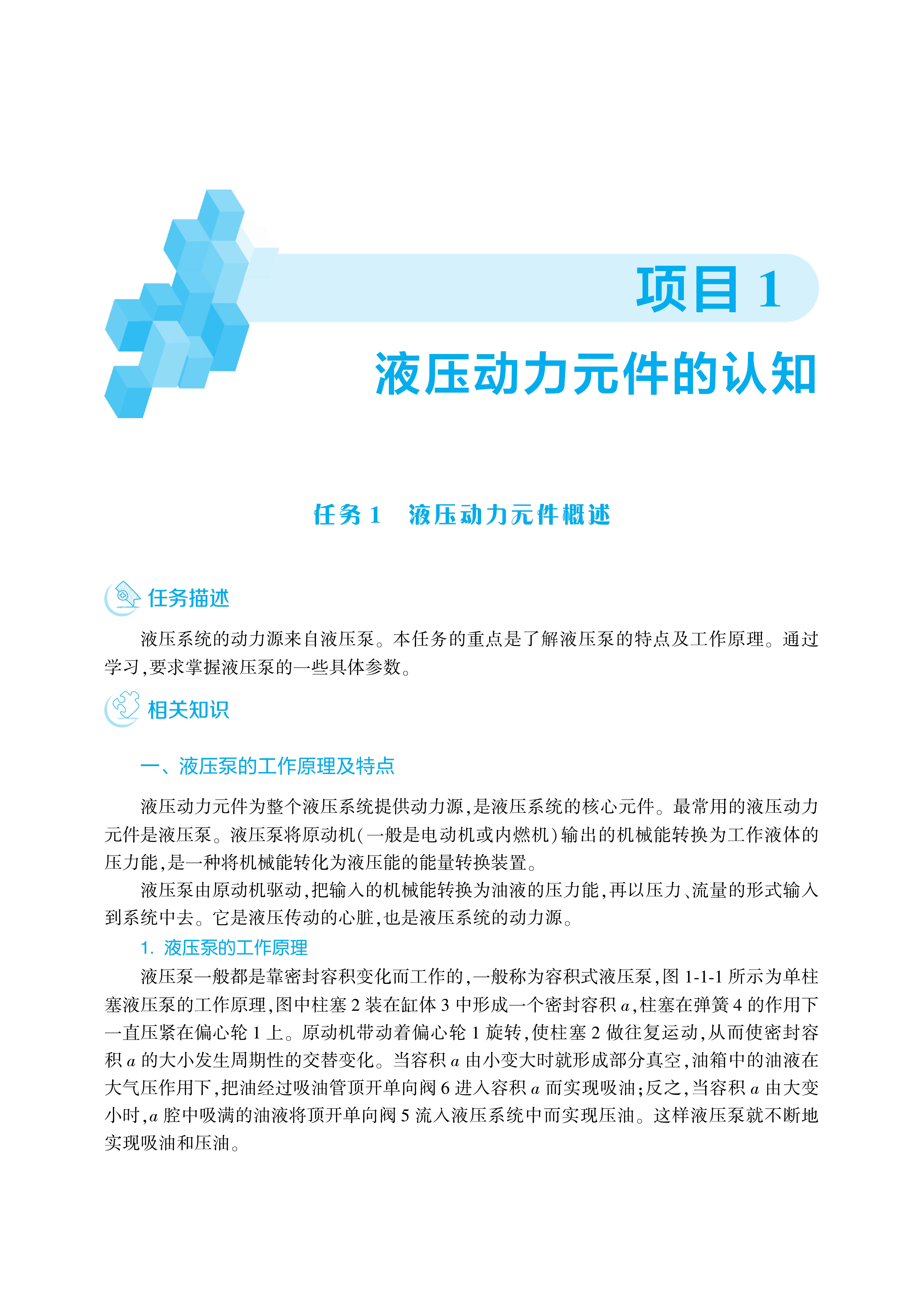 项目 1

液压动力元件的认知

任务 1　液压动力元件概述

任务描述

液压系统的动力源来自液压泵。本任务的重点是了解液压泵的特点及工作原理。通过学习,要求掌握液压泵的一些具体参数。

相关知识

一、液压泵的工作原理及特点

液压动力元件为整个液压系统提供动力源,是液压系统的核心元件。最常用的液压动力元件是液压泵。液压泵将原动机(一般是电动机或内燃机)输出的机械能转换为工作液体的压力能,是一种将机械能转化为液压能的能量转换装置。

液压泵由原动机驱动,把输入的机械能转换为油液的压力能,再以压力、流量的形式输入到系统中去。它是液压传动的心脏,也是液压系统的动力源。

1. 液压泵的工作原理

液压泵一般都是靠密封容积变化而工作的,一般称为容积式液压泵,图 1-1-1 所示为单柱塞液压泵的工作原理,图中柱塞 2 装在缸体 3 中形成一个密封容积 $a$,柱塞在弹簧 4 的作用下一直压紧在偏心轮 1 上。原动机带动着偏心轮 1 旋转,使柱塞 2 做往复运动,从而使密封容积 $a$ 的大小发生周期性的交替变化。当容积 $a$ 由小变大时就形成部分真空,油箱中的油液在大气压作用下,把油经过吸油管顶开单向阀 6 进入容积 $a$ 而实现吸油;反之,当容积 $a$ 由大变小时,$a$ 腔中吸满的油液将顶开单向阀 5 流入液压系统中而实现压油。这样液压泵就不断地实现吸油和压油。